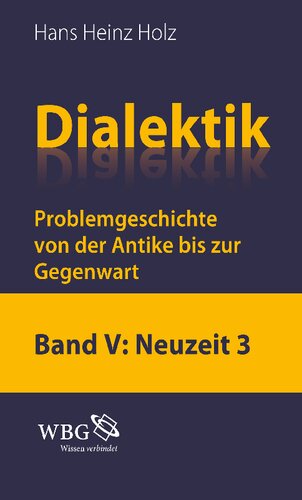 Hans Heinz Holz

Dialektik

Problemgeschichte von der Antike bis zur Gegenwart

Band V: Neuzeit 3

WBG
Wissen verbindet